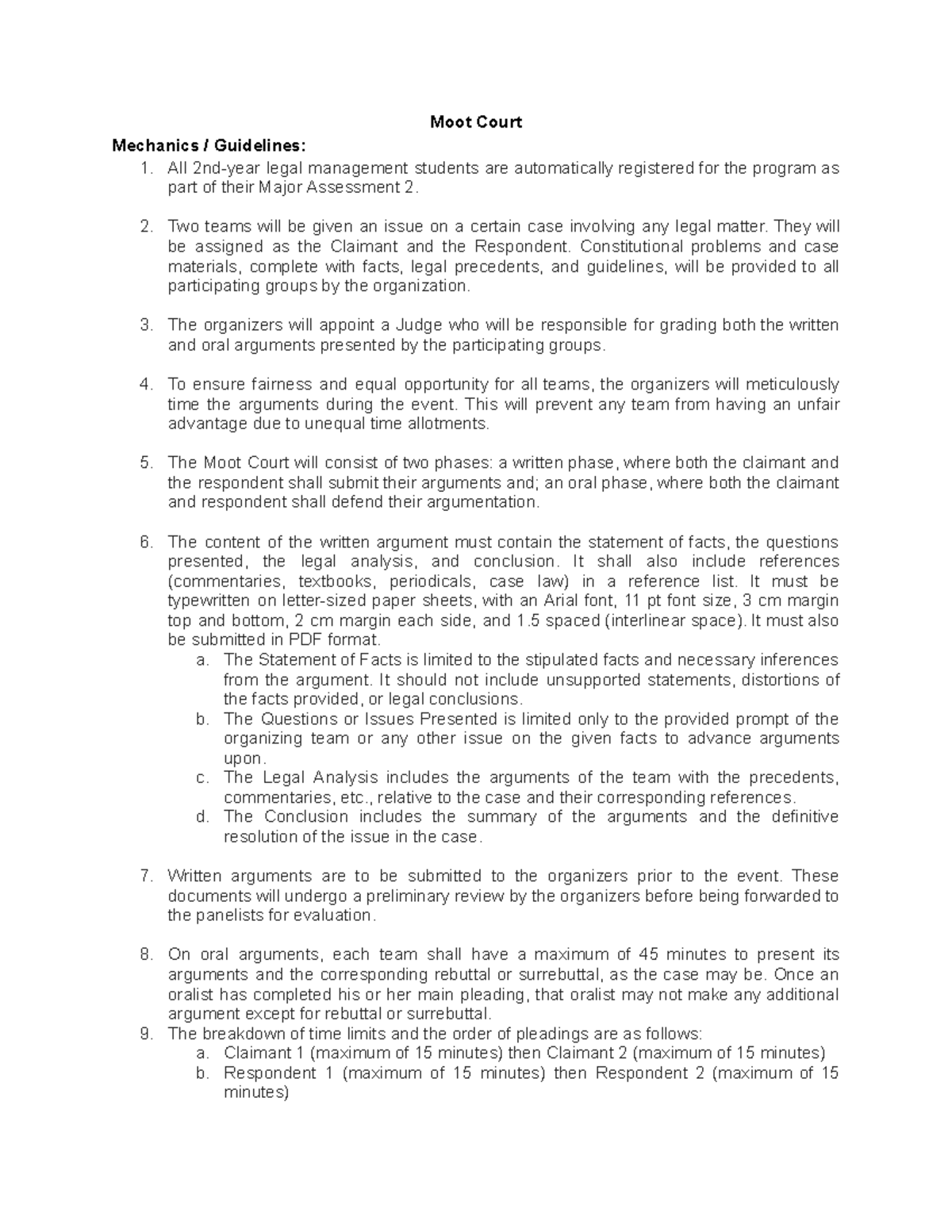 Moot Court

Mechanics / Guidelines:

1. All 2nd-year legal management students are automatically registered for the program as part of their Major Assessment 2.

2. Two teams will be given an issue on a certain case involving any legal matter. They will be assigned as the Claimant and the Respondent. Constitutional problems and case materials, complete with facts, legal precedents, and guidelines, will be provided to all participating groups by the organization.

3. The organizers will appoint a Judge who will be responsible for grading both the written and oral arguments presented by the participating groups.

4. To ensure fairness and equal opportunity for all teams, the organizers will meticulously time the arguments during the event. This will prevent any team from having an unfair advantage due to unequal time allotments.

5. The Moot Court will consist of two phases: a written phase, where both the claimant and the respondent shall submit their arguments and; an oral phase, where both the claimant and respondent shall defend their argumentation.

6. The content of the written argument must contain the statement of facts, the questions presented, the legal analysis, and conclusion. It shall also include references (commentaries, textbooks, periodicals, case law) in a reference list. It must be typewritten on letter-sized paper sheets, with an Arial font, 11 pt font size, 3 cm margin top and bottom, 2 cm margin each side, and 1.5 spaced (interlinear space). It must also be submitted in PDF format.
a. The Statement of Facts is limited to the stipulated facts and necessary inferences from the argument. It should not include unsupported statements, distortions of the facts provided, or legal conclusions.
b. The Questions or Issues Presented is limited only to the provided prompt of the organizing team or any other issue on the given facts to advance arguments upon.
c. The Legal Analysis includes the arguments of the team with the precedents, commentaries, etc., relative to the case and their corresponding references.
d. The Conclusion includes the summary of the arguments and the definitive resolution of the issue in the case.

7. Written arguments are to be submitted to the organizers prior to the event. These documents will undergo a preliminary review by the organizers before being forwarded to the panelists for evaluation.

8. On oral arguments, each team shall have a maximum of 45 minutes to present its arguments and the corresponding rebuttal or surrebuttal, as the case may be. Once an oralist has completed his or her main pleading, that oralist may not make any additional argument except for rebuttal or surrebuttal.
9. The breakdown of time limits and the order of pleadings are as follows:
a. Claimant 1 (maximum of 15 minutes) then Claimant 2 (maximum of 15 minutes)
b. Respondent 1 (maximum of 15 minutes) then Respondent 2 (maximum of 15 minutes)